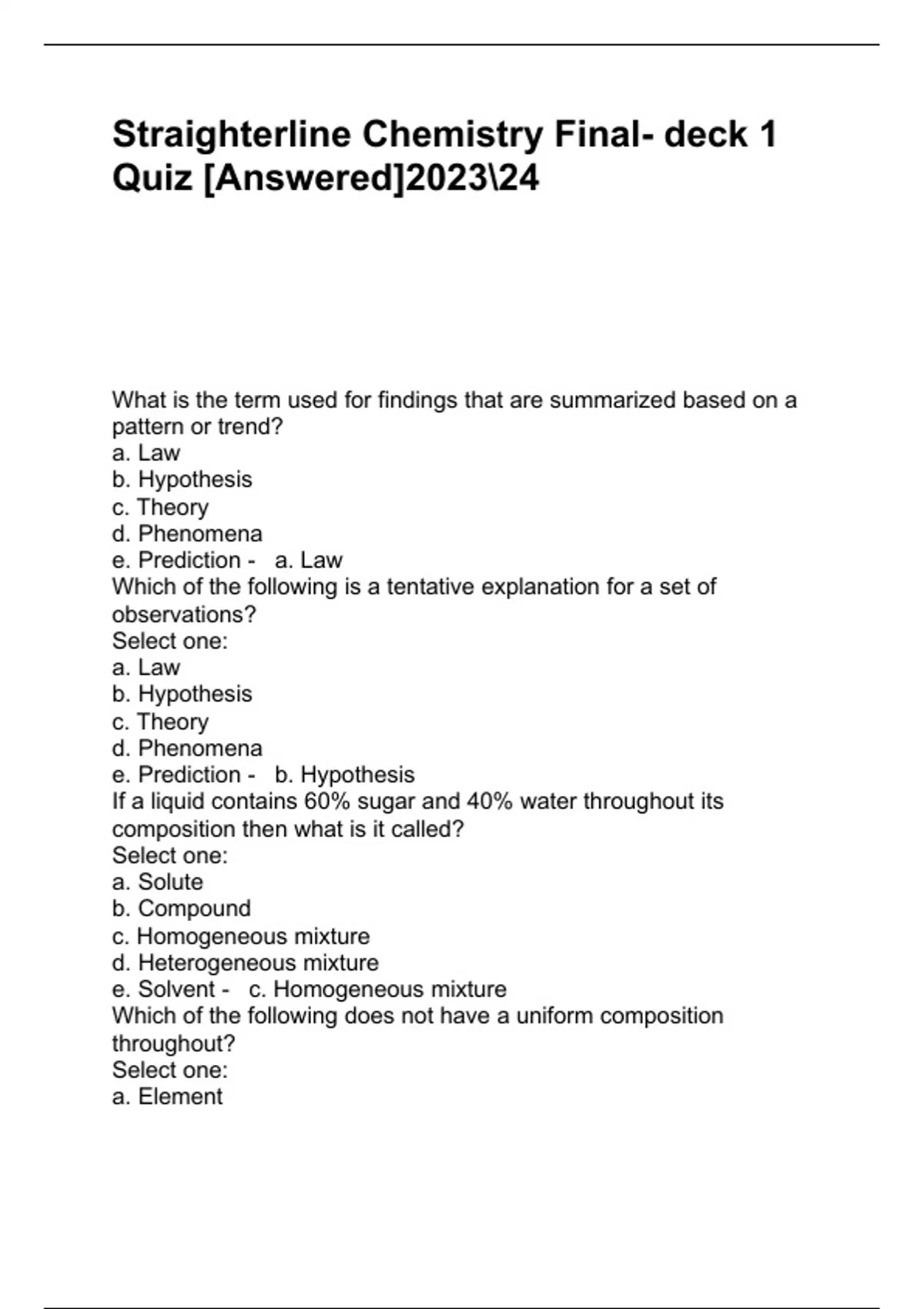 Straighterline Chemistry Final- deck 1 Quiz [Answered]2023\24

What is the term used for findings that are summarized based on a pattern or trend?
a. Law
b. Hypothesis
c. Theory
d. Phenomena
e. Prediction - a. Law
Which of the following is a tentative explanation for a set of observations?
Select one:
a. Law
b. Hypothesis
c. Theory
d. Phenomena
e. Prediction - b. Hypothesis
If a liquid contains 60% sugar and 40% water throughout its composition then what is it called?
Select one:
a. Solute
b. Compound
c. Homogeneous mixture
d. Heterogeneous mixture
e. Solvent - c. Homogeneous mixture
Which of the following does not have a uniform composition throughout?
Select one:
a. Element